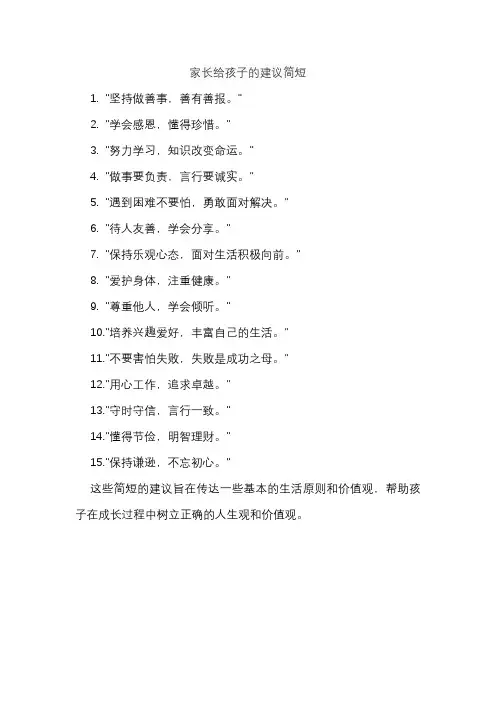 家长给孩子的建议简短

1. "坚持做善事，善有善报。"

2. "学会感恩，懂得珍惜。"

3. "努力学习，知识改变命运。"

4. "做事要负责，言行要诚实。"

5. "遇到困难不要怕，勇敢面对解决。"

6. "待人友善，学会分享。"

7. "保持乐观心态，面对生活积极向前。"

8. "爱护身体，注重健康。"

9. "尊重他人，学会倾听。"

10."培养兴趣爱好，丰富自己的生活。"

11."不要害怕失败，失败是成功之母。"

12."用心工作，追求卓越。"

13."守时守信，言行一致。"

14."懂得节俭，明智理财。"

15."保持谦逊，不忘初心。"

这些简短的建议旨在传达一些基本的生活原则和价值观，帮助孩子在成长过程中树立正确的人生观和价值观。